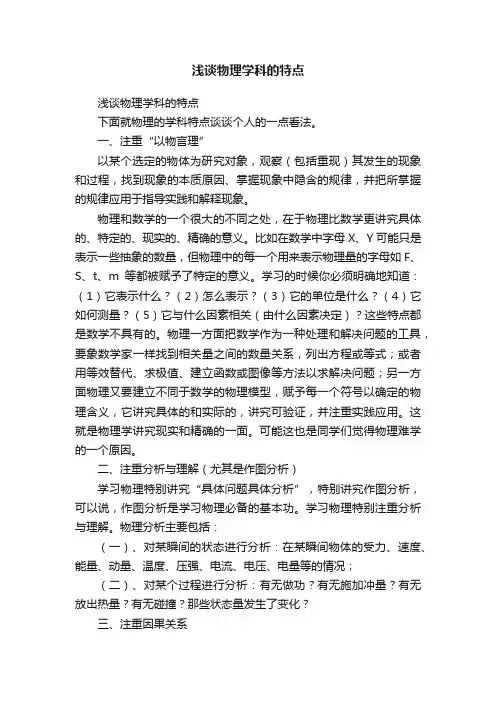 浅谈物理学科的特点

浅谈物理学科的特点

下面就物理的学科特点谈谈个人的一点看法。

一、注重“以物言理”

以某个选定的物体为研究对象，观察（包括重现）其发生的现象和过程，找到现象的本质原因、掌握现象中隐含的规律，并把所掌握的规律应用于指导实践和解释现象。

物理和数学的一个很大的不同之处，在于物理比数学更讲究具体的、特定的、现实的、精确的意义。比如在数学中字母 X、Y 可能只是表示一些抽象的数量，但物理中的每一个用来表示物理量的字母如 F、S、t、m 等都被赋予了特定的意义。学习的时候你必须明确地知道：（1）它表示什么？（2）怎么表示？（3）它的单位是什么？（4）它如何测量？（5）它与什么因素相关（由什么因素决定）？这些特点都是数学不具有的。物理一方面把数学作为一种处理和解决问题的工具，要象数学家一样找到相关量之间的数量关系，列出方程或等式；或者用等效替代、求极值、建立函数或图像等方法以求解决问题；另一方面物理又要建立不同于数学的物理模型，赋予每一个符号以确定的物理含义，它讲究具体的和实际的，讲究可验证，并注重实践应用。这就是物理学讲究现实和精确的一面。可能这也是同学们觉得物理难学的一个原因。

二、注重分析与理解（尤其是作图分析）

学习物理特别讲究“具体问题具体分析”，特别讲究作图分析，可以说，作图分析是学习物理必备的基本功。学习物理特别注重分析与理解。物理分析主要包括：

（一）、对某瞬间的状态进行分析：在某瞬间物体的受力、速度、能量、动量、温度、压强、电流、电压、电量等的情况；

（二）、对某个过程进行分析：有无做功？有无施加冲量？有无放出热量？有无碰撞？那些状态量发生了变化？

三、注重因果关系